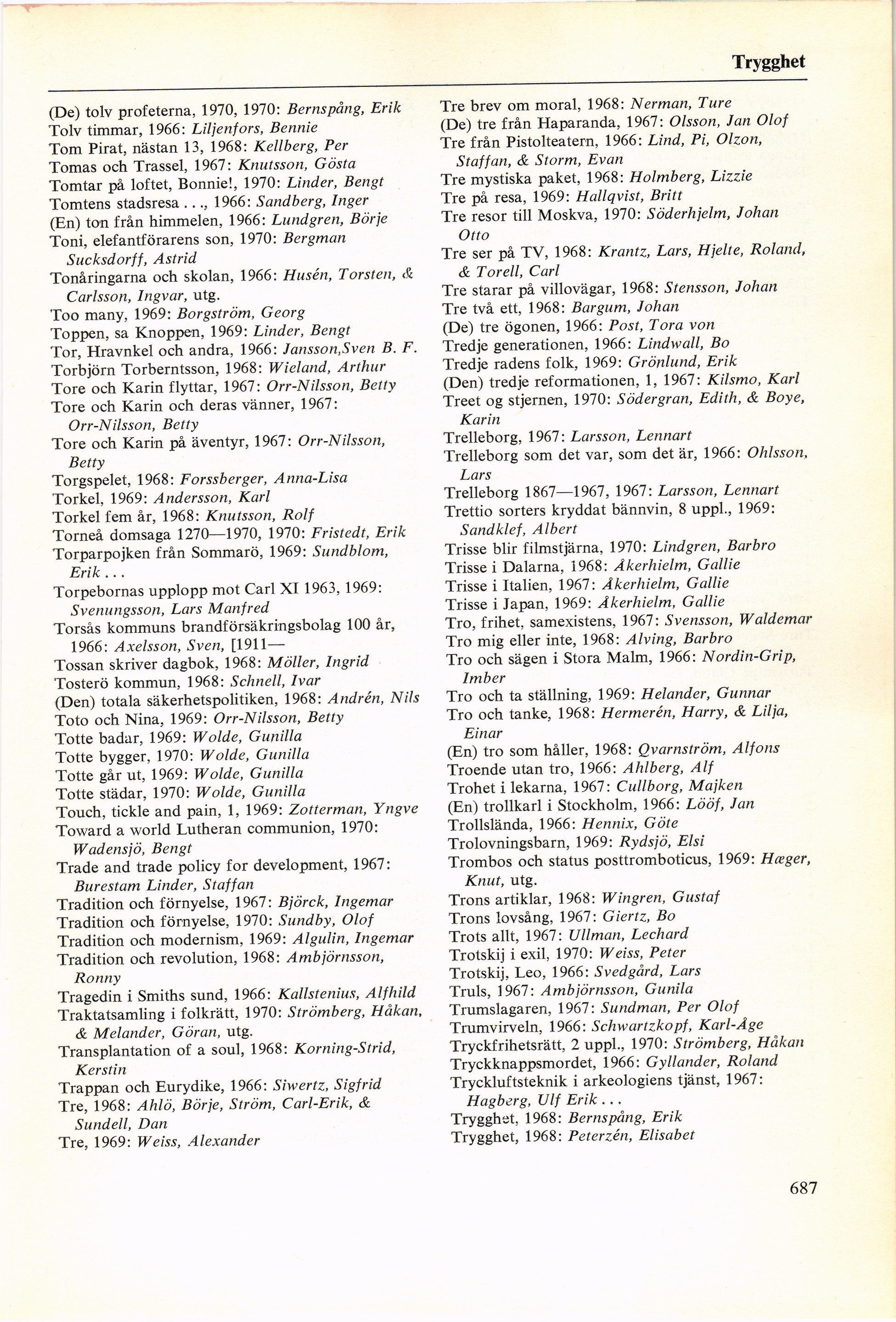 Trygghet

(De) tolv profeterna, 1970, 1970: Bernspång, Erik
Tolv timmar, 1966: Liljenfors, Bennie
Tom Pirat, nästan 13, 1968: Kellberg, Per
Tomas och Trassel, 1967: Knutsson, Gösta
Tomtar på loftet, Bonnie!, 1970: Linder, Bengt
Tomtens stadsresa . . ., 1966: Sandberg, Inger
(En) ton från himmelen, 1966: Lundgren, Börje
Toni, elefantförarens son, 1970: Bergman Sucksdorff, Astrid
Tonåringarna och skolan, 1966: Husén, Torsten, & Carlsson, Ingvar, utg.
Too many, 1969: Borgström, Georg
Toppen, sa Knoppen, 1969: Linder, Bengt
Tor, Hravnkel och andra, 1966: Jansson,Sven B. F.
Torbjörn Torberntsson, 1968: Wieland, Arthur
Tore och Karin flyttar, 1967: Orr-Nilsson, Betty
Tore och Karin och deras vänner, 1967: Orr-Nilsson, Betty
Tore och Karin på äventyr, 1967: Orr-Nilsson, Betty
Torgspelet, 1968: Forssberger, Anna-Lisa
Torkel, 1969: Andersson, Karl
Torkel fem år, 1968: Knutsson, Rolf
Torneå domsaga 1270—1970, 1970: Fristedt, Erik
Torparpojken från Sommarö, 1969: Sundblom, Erik . . .
Torpebornas upplopp mot Carl XI 1963, 1969: Svenungsson, Lars Manfred
Torsås kommuns brandförsäkringsbolag 100 år, 1966: Axelsson, Sven, [1911—
Tossan skriver dagbok, 1968: Möller, Ingrid
Tosterö kommun, 1968: Schnell, Ivar
(Den) totala säkerhetspolitiken, 1968: Andrén, Nils
Toto och Nina, 1969: Orr-Nilsson, Betty
Totte badar, 1969: Wolde, Gunilla
Totte bygger, 1970: Wolde, Gunilla
Totte går ut, 1969: Wolde, Gunilla
Totte städar, 1970: Wolde, Gunilla
Touch, tickle and pain, 1, 1969: Zotterman, Yngve
Toward a world Lutheran communion, 1970: Wadensjö, Bengt
Trade and trade policy for development, 1967: Burestam Linder, Staffan
Tradition och förnyelse, 1967: Björck, Ingemar
Tradition och förnyelse, 1970: Sundby, Olof
Tradition och modernism, 1969: Algulin, Ingemar
Tradition och revolution, 1968: Ambjörnsson, Ronny
Tragedin i Smiths sund, 1966: Kallstenius, Alfhild
Traktatsamling i folkrätt, 1970: Strömberg, Håkan, & Melander, Göran, utg.
Transplantation of a soul, 1968: Korning-Strid, Kerstin
Trappan och Eurydike, 1966: Siwertz, Sigfrid
Tre, 1968: Ahlö, Börje, Ström, Carl-Erik, & Sundell, Dan
Tre, 1969: Weiss, Alexander

Tre brev om moral, 1968: Nerman, Ture
(De) tre från Haparanda, 1967: Olsson, Jan Olof
Tre från Pistolteatern, 1966: Lind, Pi, Olzon, Staffan, & Storm, Evan
Tre mystiska paket, 1968: Holmberg, Lizzie
Tre på resa, 1969: Hallqvist, Britt
Tre resor till Moskva, 1970: Söderhjelm, Johan Otto
Tre ser på TV, 1968: Krantz, Lars, Hjelte, Roland, & Torell, Carl
Tre starar på villovägar, 1968: Stensson, Johan
Tre två ett, 1968: Bargum, Johan
(De) tre ögonen, 1966: Post, Tora von
Tredje generationen, 1966: Lindwall, Bo
Tredje radens folk, 1969: Grönlund, Erik
(Den) tredje reformationen, 1, 1967: Kilsmo, Karl
Treet og stjernen, 1970: Södergran, Edith, & Boye, Karin
Trelleborg, 1967: Larsson, Lennart
Trelleborg som det var, som det är, 1966: Ohlsson, Lars
Trelleborg 1867—1967, 1967: Larsson, Lennart
Trettio sorters kryddat bännvin, 8 uppl., 1969: Sandklef, Albert
Trisse blir filmstjärna, 1970: Lindgren, Barbro
Trisse i Dalarna, 1968: Åkerhielm, Gallie
Trisse i Italien, 1967: Åkerhielm, Gallie
Trisse i Japan, 1969: Åkerhielm, Gallie
Tro, frihet, samexistens, 1967: Svensson, Waldemar
Tro mig eller inte, 1968: Alving, Barbro
Tro och sägen i Stora Malm, 1966: Nordin-Grip, Imber
Tro och ta ställning, 1969: Helander, Gunnar
Tro och tanke, 1968: Hermerén, Harry, & Lilja, Einar
(En) tro som håller, 1968: Qvarnström, Alfons
Troende utan tro, 1966: Ahlberg, Alf
Trohet i lekarna, 1967: Cullborg, Majken
(En) trollkarl i Stockholm, 1966: Lööf, Jan
Trollslända, 1966: Hennix, Göte
Trolovningsbarn, 1969: Rydsjö, Elsi
Trombos och status posttromboticus, 1969: Hæger, Knut, utg.
Trons artiklar, 1968: Wingren, Gustaf
Trons lovsång, 1967: Giertz, Bo
Trots allt, 1967: Ullman, Lechard
Trotskij i exil, 1970: Weiss, Peter
Trotskij, Leo, 1966: Svedgård, Lars
Truls, 1967: Ambjörnsson, Gunila
Trumslagaren, 1967: Sundman, Per Olof
Trumvirveln, 1966: Schwartzkopf, Karl-Åge
Tryckfrihetsrätt, 2 uppl., 1970: Strömberg, Håkan
Tryckknappsmordet, 1966: Gyllander, Roland
Tryckluftsteknik i arkeologiens tjänst, 1967: Hagberg, Ulf Erik . . .
Trygghet, 1968: Bernspång, Erik
Trygghet, 1968: Peterzén, Elisabet

687